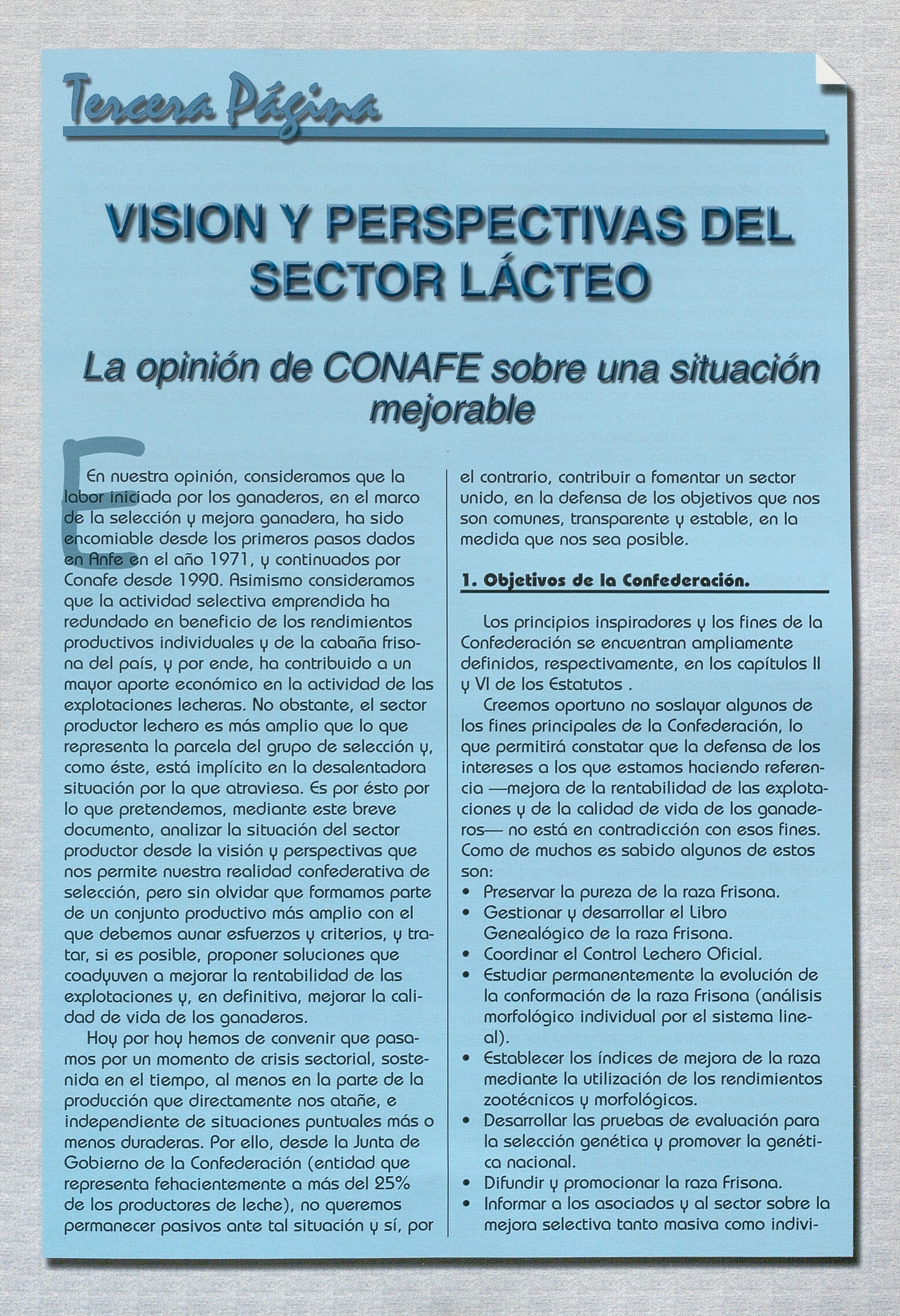 Tercera Página

VISION Y PERSPECTIVAS DEL SECTOR LÁCTEO

La opinión de CONAFE sobre una situación mejorable

En nuestra opinión, consideramos que la labor iniciada por los ganaderos, en el marco de la selección y mejora ganadera, ha sido encomiable desde los primeros pasos dados en Anfe en el año 1971, y continuados por Conafe desde 1990. Asimismo consideramos que la actividad selectiva emprendida ha redundado en beneficio de los rendimientos productivos individuales y de la cabaña frisona del país, y por ende, ha contribuido a un mayor aporte económico en la actividad de las explotaciones lecheras. No obstante, el sector productor lechero es más amplio que lo que representa la parcela del grupo de selección y, como éste, está implícito en la desalentadora situación por la que atraviesa. Es por ésto por lo que pretendemos, mediante este breve documento, analizar la situación del sector productor desde la visión y perspectivas que nos permite nuestra realidad confederativa de selección, pero sin olvidar que formamos parte de un conjunto productivo más amplio con el que debemos aunar esfuerzos y criterios, y tratar, si es posible, proponer soluciones que coadyuven a mejorar la rentabilidad de las explotaciones y, en definitiva, mejorar la calidad de vida de los ganaderos.

Hoy por hoy hemos de convenir que pasamos por un momento de crisis sectorial, sostenida en el tiempo, al menos en la parte de la producción que directamente nos atañe, e independiente de situaciones puntuales más o menos duraderas. Por ello, desde la Junta de Gobierno de la Confederación (entidad que representa fehacientemente a más del 25% de los productores de leche), no queremos permanecer pasivos ante tal situación y sí, por el contrario, contribuir a fomentar un sector unido, en la defensa de los objetivos que nos son comunes, transparente y estable, en la medida que nos sea posible.

1. Objetivos de la Confederación.

Los principios inspiradores y los fines de la Confederación se encuentran ampliamente definidos, respectivamente, en los capítulos II y VI de los Estatutos .

Creemos oportuno no soslayar algunos de los fines principales de la Confederación, lo que permitirá constatar que la defensa de los intereses a los que estamos haciendo referencia —mejora de la rentabilidad de las explotaciones y de la calidad de vida de los ganaderos— no está en contradicción con esos fines. Como de muchos es sabido algunos de estos son:
• Preservar la pureza de la raza Frisona.
• Gestionar y desarrollar el Libro Genealógico de la raza Frisona.
• Coordinar el Control Lechero Oficial.
• Estudiar permanentemente la evolución de la conformación de la raza Frisona (análisis morfológico individual por el sistema lineal).
• Establecer los índices de mejora de la raza mediante la utilización de los rendimientos zootécnicos y morfológicos.
• Desarrollar las pruebas de evaluación para la selección genética y promover la genética nacional.
• Difundir y promocionar la raza Frisona.
• Informar a los asociados y al sector sobre la mejora selectiva tanto masiva como indivi-